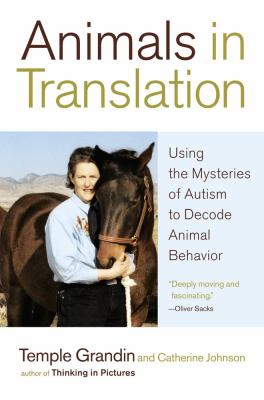 Animals in Translation

Using the Mysteries of Autism to Decode Animal Behavior

"Deeply moving and fascinating."
—Oliver Sacks

Temple Grandin and Catherine Johnson
author of Thinking in Pictures